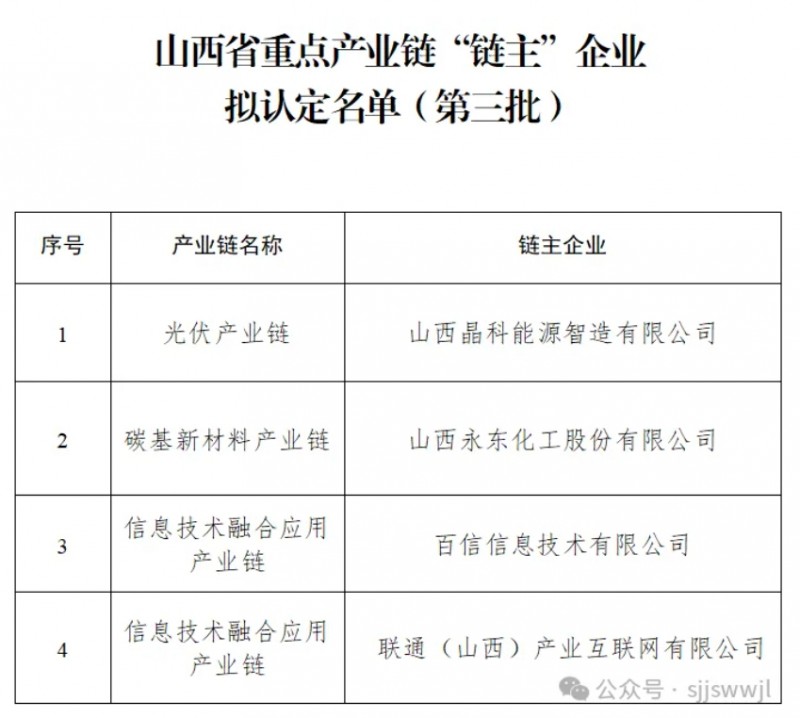 山西省重点产业链“链主”企业
拟认定名单（第三批）

| 序号 | 产业链名称 | 链主企业 |
|---|---|---|
| 1 | 光伏产业链 | 山西晶科能源智造有限公司 |
| 2 | 碳基新材料产业链 | 山西永东化工股份有限公司 |
| 3 | 信息技术融合应用产业链 | 百信信息技术有限公司 |
| 4 | 信息技术融合应用产业链 | 联通（山西）产业互联网有限公司 |

公众号 · sjjswwjl